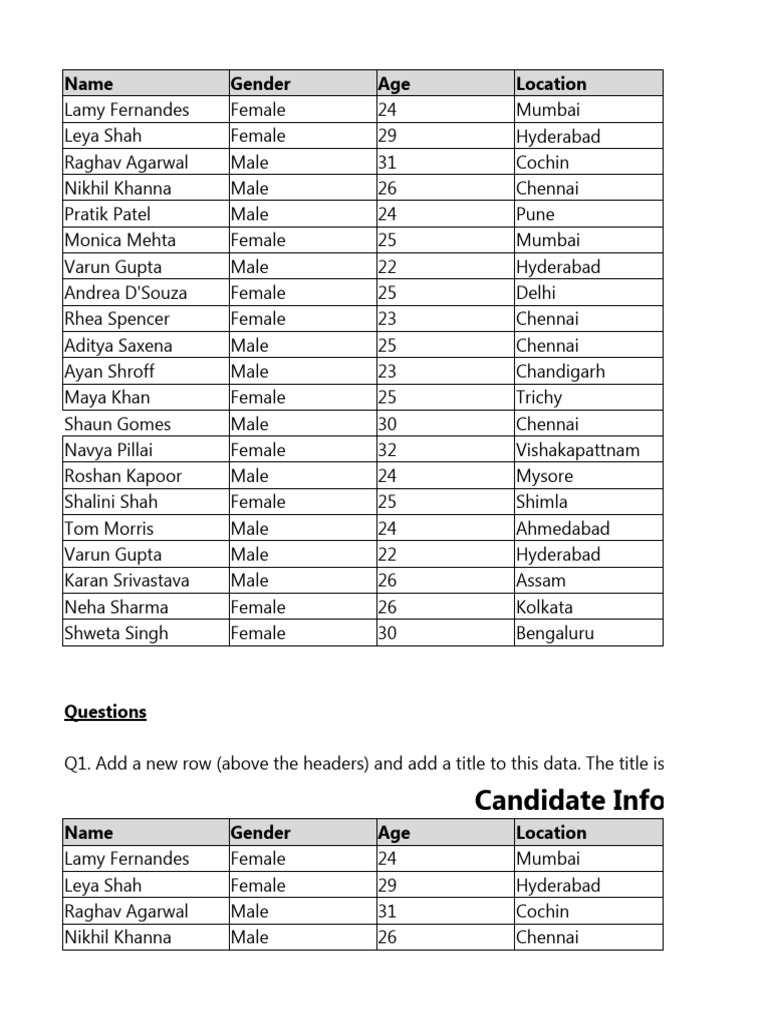 | Name | Gender | Age | Location |
|---|---|---|---|
| Lamy Fernandes | Female | 24 | Mumbai |
| Leya Shah | Female | 29 | Hyderabad |
| Raghav Agarwal | Male | 31 | Cochin |
| Nikhil Khanna | Male | 26 | Chennai |
| Pratik Patel | Male | 24 | Pune |
| Monica Mehta | Female | 25 | Mumbai |
| Varun Gupta | Male | 22 | Hyderabad |
| Andrea D'Souza | Female | 25 | Delhi |
| Rhea Spencer | Female | 23 | Chennai |
| Aditya Saxena | Male | 25 | Chennai |
| Ayan Shroff | Male | 23 | Chandigarh |
| Maya Khan | Female | 25 | Trichy |
| Shaun Gomes | Male | 30 | Chennai |
| Navya Pillai | Female | 32 | Vishakapattnam |
| Roshan Kapoor | Male | 24 | Mysore |
| Shalini Shah | Female | 25 | Shimla |
| Tom Morris | Male | 24 | Ahmedabad |
| Varun Gupta | Male | 22 | Hyderabad |
| Karan Srivastava | Male | 26 | Assam |
| Neha Sharma | Female | 26 | Kolkata |
| Shweta Singh | Female | 30 | Bengaluru |

Questions

Q1. Add a new row (above the headers) and add a title to this data. The title is

Candidate Info

| Name | Gender | Age | Location |
|---|---|---|---|
| Lamy Fernandes | Female | 24 | Mumbai |
| Leya Shah | Female | 29 | Hyderabad |
| Raghav Agarwal | Male | 31 | Cochin |
| Nikhil Khanna | Male | 26 | Chennai |